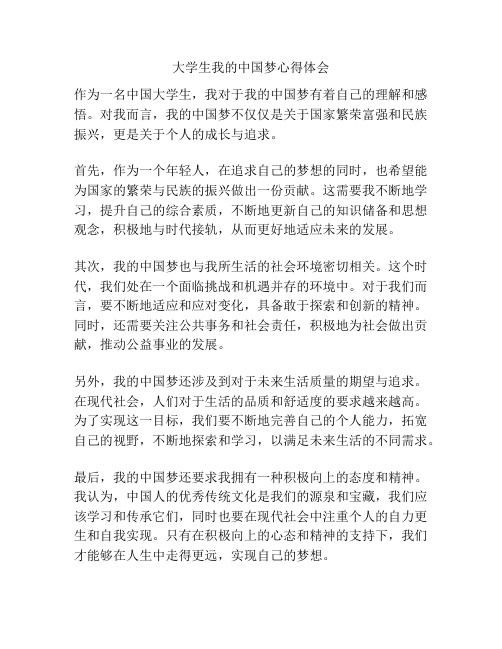 大学生我的中国梦心得体会

作为一名中国大学生，我对于我的中国梦有着自己的理解和感悟。对我而言，我的中国梦不仅仅是关于国家繁荣富强和民族振兴，更是关于个人的成长与追求。

首先，作为一个年轻人，在追求自己的梦想的同时，也希望能为国家的繁荣与民族的振兴做出一份贡献。这需要我不断地学习，提升自己的综合素质，不断地更新自己的知识储备和思想观念，积极地与时代接轨，从而更好地适应未来的发展。

其次，我的中国梦也与我所生活的社会环境密切相关。这个时代，我们处在一个面临挑战和机遇并存的环境中。对于我们而言，要不断地适应和应对变化，具备敢于探索和创新的精神。同时，还需要关注公共事务和社会责任，积极地为社会做出贡献，推动公益事业的发展。

另外，我的中国梦还涉及到对于未来生活质量的期望与追求。在现代社会，人们对于生活的品质和舒适度的要求越来越高。为了实现这一目标，我们要不断地完善自己的个人能力，拓宽自己的视野，不断地探索和学习，以满足未来生活的不同需求。

最后，我的中国梦还要求我拥有一种积极向上的态度和精神。我认为，中国人的优秀传统文化是我们的源泉和宝藏，我们应该学习和传承它们，同时也要在现代社会中注重个人的自力更生和自我实现。只有在积极向上的心态和精神的支持下，我们才能够在人生中走得更远，实现自己的梦想。